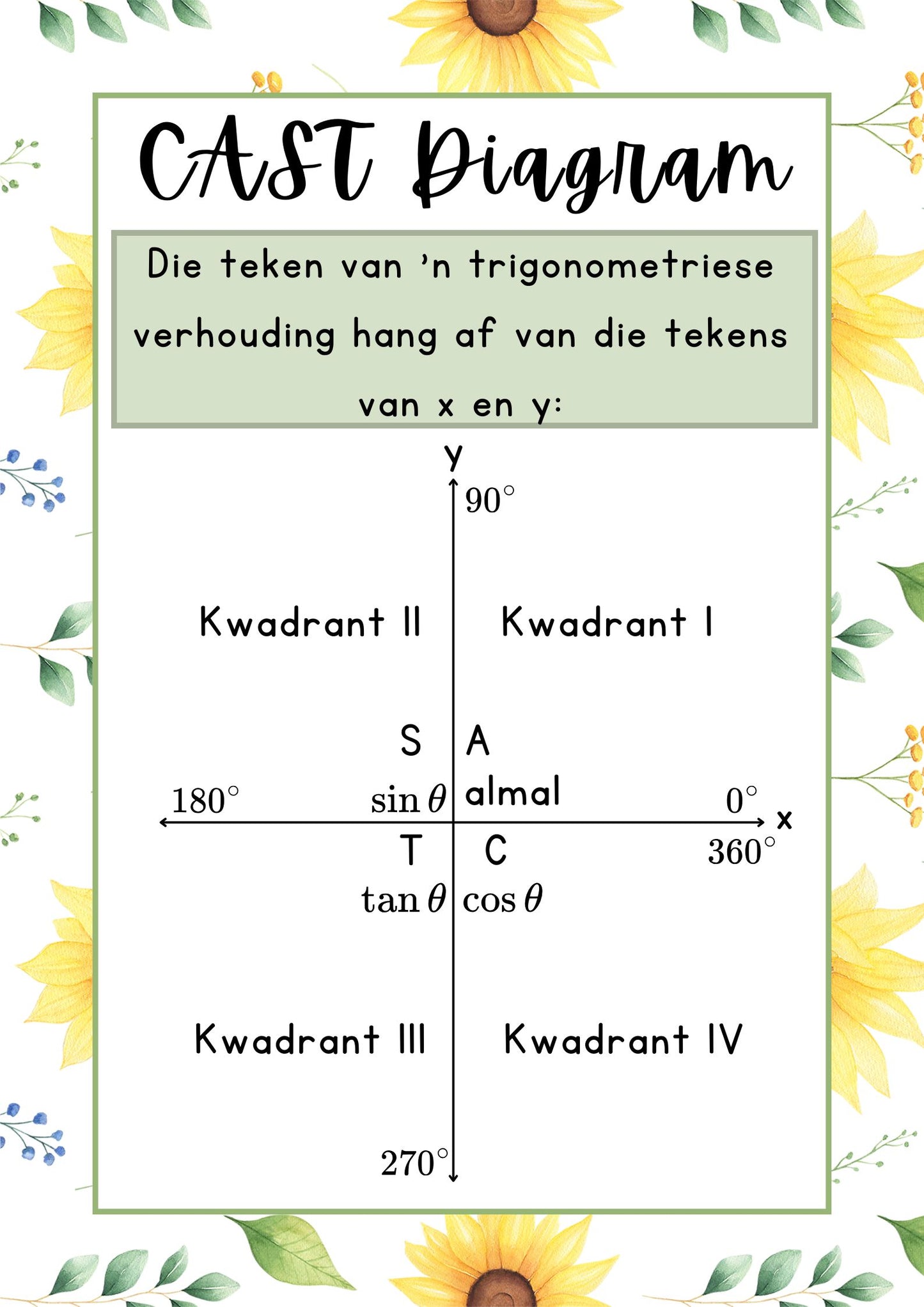 CAST Diagram

Die teken van 'n trigonometriese verhouding hang af van die tekens van x en y:

y

$90^\circ$

Kwadrant II

Kwadrant I

S

A

$180^\circ$

$\sin\theta$

almal

$0^\circ$

x

T

C

$360^\circ$

$\tan\theta$

$\cos\theta$

Kwadrant III

Kwadrant IV

$270^\circ$